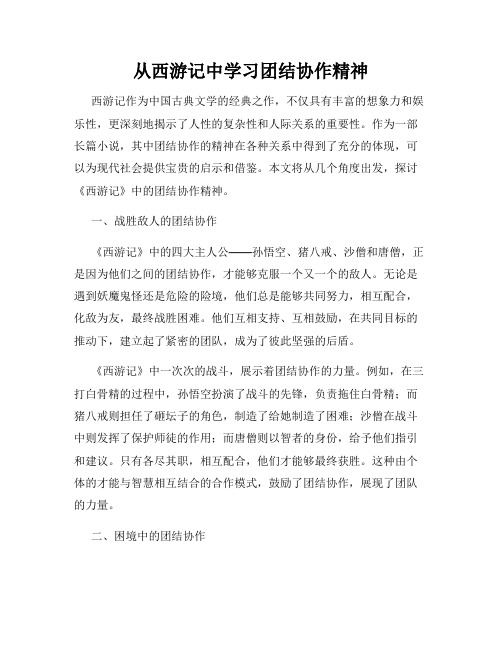 从西游记中学习团结协作精神

西游记作为中国古典文学的经典之作，不仅具有丰富的想象力和娱乐性，更深刻地揭示了人性的复杂性和人际关系的重要性。作为一部长篇小说，其中团结协作的精神在各种关系中得到了充分的体现，可以为现代社会提供宝贵的启示和借鉴。本文将从几个角度出发，探讨《西游记》中的团结协作精神。

一、战胜敌人的团结协作

《西游记》中的四大主人公——孙悟空、猪八戒、沙僧和唐僧，正是因为他们之间的团结协作，才能够克服一个又一个的敌人。无论是遇到妖魔鬼怪还是危险的险境，他们总是能够共同努力，相互配合，化敌为友，最终战胜困难。他们互相支持、互相鼓励，在共同目标的推动下，建立起了紧密的团队，成为了彼此坚强的后盾。

《西游记》中一次次的战斗，展示着团结协作的力量。例如，在三打白骨精的过程中，孙悟空扮演了战斗的先锋，负责拖住白骨精；而猪八戒则担任了砸坛子的角色，制造了给她制造了困难；沙僧在战斗中则发挥了保护师徒的作用；而唐僧则以智者的身份，给予他们指引和建议。只有各尽其职，相互配合，他们才能够最终获胜。这种由个体的才能与智慧相互结合的合作模式，鼓励了团结协作，展现了团队的力量。

二、困境中的团结协作